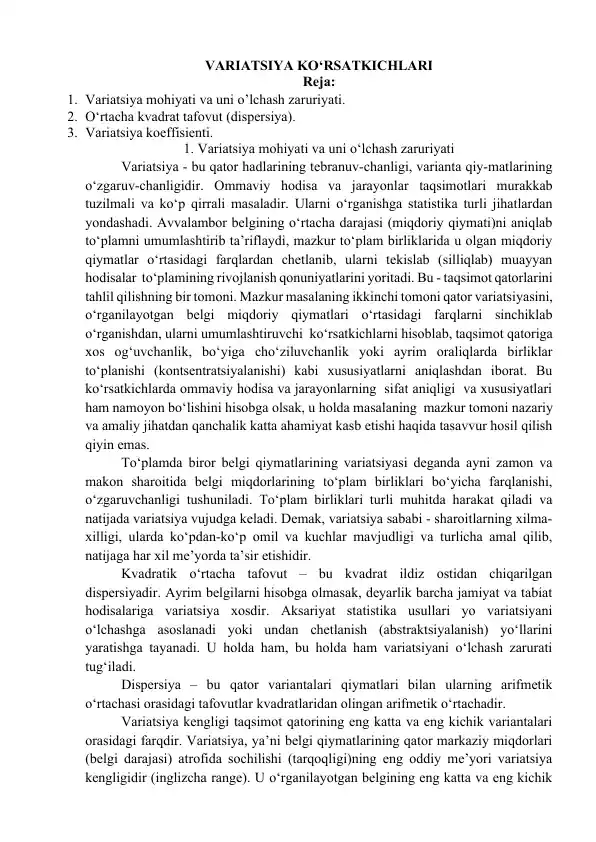 VARIATSIYA KO‘RSATKICHLARI
Reja:
1. Variatsiya mohiyati va uni o’lchash zaruriyati.
2. O‘rtacha kvadrat tafovut (dispersiya).
3. Variatsiya koeffisienti.

1. Variatsiya mohiyati va uni o‘lchash zaruriyati

Variatsiya - bu qator hadlarining tebranuv-chanligi, varianta qiy-matlarining o‘zgaruv-chanligidir. Ommaviy hodisa va jarayonlar taqsimotlari murakkab tuzilmali va ko‘p qirrali masaladir. Ularni o‘rganishga statistika turli jihatlardan yondashadi. Avvalambor belgining o‘rtacha darajasi (miqdoriy qiymati)ni aniqlab to‘plamni umumlashtirib ta’riflaydi, mazkur to‘plam birliklarida u olgan miqdoriy qiymatlar o‘rtasidagi farqlardan chetlanib, ularni tekislab (silliqlab) muayyan hodisalar to‘plamining rivojlanish qonuniyatlarini yoritadi. Bu - taqsimot qatorlarini tahlil qilishning bir tomoni. Mazkur masalaning ikkinchi tomoni qator variatsiyasini, o‘rganilayotgan belgi miqdoriy qiymatlari o‘rtasidagi farqlarni sinchiklab o‘rganishdan, ularni umumlashtiruvchi ko‘rsatkichlarni hisoblab, taqsimot qatoriga xos og‘uvchanlik, bo‘yiga cho‘ziluvchanlik yoki ayrim oraliqlarda birliklar to‘planishi (kontsentratsiyalanishi) kabi xususiyatlarni aniqlashdan iborat. Bu ko‘rsatkichlarda ommaviy hodisa va jarayonlarning sifat aniqligi va xususiyatlari ham namoyon bo‘lishini hisobga olsak, u holda masalaning mazkur tomoni nazariy va amaliy jihatdan qanchalik katta ahamiyat kasb etishi haqida tasavvur hosil qilish qiyin emas.

To‘plamda biror belgi qiymatlarining variatsiyasi deganda ayni zamon va makon sharoitida belgi miqdorlarining to‘plam birliklari bo‘yicha farqlanishi, o‘zgaruvchanligi tushuniladi. To‘plam birliklari turli muhitda harakat qiladi va natijada variatsiya vujudga keladi. Demak, variatsiya sababi - sharoitlarning xilma-xilligi, ularda ko‘pdan-ko‘p omil va kuchlar mavjudligi va turlicha amal qilib, natijaga har xil me’yorda ta’sir etishidir.

Kvadratik o‘rtacha tafovut – bu kvadrat ildiz ostidan chiqarilgan dispersiyadir. Ayrim belgilarni hisobga olmasak, deyarlik barcha jamiyat va tabiat hodisalariga variatsiya xosdir. Aksariyat statistika usullari yo variatsiyani o‘lchashga asoslanadi yoki undan chetlanish (abstraktsiyalanish) yo‘llarini yaratishga tayanadi. U holda ham, bu holda ham variatsiyani o‘lchash zarurati tug‘iladi.

Dispersiya – bu qator variantalari qiymatlari bilan ularning arifmetik o‘rtachasi orasidagi tafovutlar kvadratlaridan olingan arifmetik o‘rtachadir.

Variatsiya kengligi taqsimot qatorining eng katta va eng kichik variantalari orasidagi farqdir. Variatsiya, ya’ni belgi qiymatlarining qator markaziy miqdorlari (belgi darajasi) atrofida sochilishi (tarqoqligi)ning eng oddiy me’yori variatsiya kengligidir (inglizcha range). U o‘rganilayotgan belgining eng katta va eng kichik